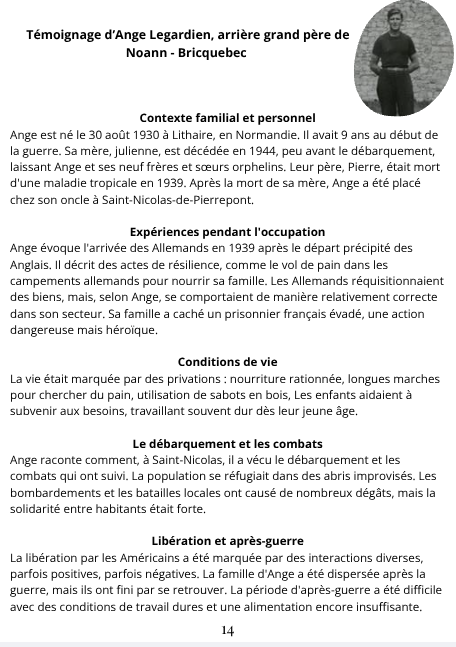 Témoignage d'Ange Legardien, arrière grand père de Noann - Bricquebec

Contexte familial et personnel
Ange est né le 30 août 1930 à Lithaire, en Normandie. Il avait 9 ans au début de la guerre. Sa mère, julienne, est décédée en 1944, peu avant le débarquement, laissant Ange et ses neuf frères et sœurs orphelins. Leur père, Pierre, était mort d'une maladie tropicale en 1939. Après la mort de sa mère, Ange a été placé chez son oncle à Saint-Nicolas-de-Pierrepont.

Expériences pendant l'occupation
Ange évoque l'arrivée des Allemands en 1939 après le départ précipité des Anglais. Il décrit des actes de résilience, comme le vol de pain dans les campements allemands pour nourrir sa famille. Les Allemands réquisitionnaient des biens, mais, selon Ange, se comportaient de manière relativement correcte dans son secteur. Sa famille a caché un prisonnier français évadé, une action dangereuse mais héroïque.

Conditions de vie
La vie était marquée par des privations : nourriture rationnée, longues marches pour chercher du pain, utilisation de sabots en bois, Les enfants aidaient à subvenir aux besoins, travaillant souvent dur dès leur jeune âge.

Le débarquement et les combats
Ange raconte comment, à Saint-Nicolas, il a vécu le débarquement et les combats qui ont suivi. La population se réfugiait dans des abris improvisés. Les bombardements et les batailles locales ont causé de nombreux dégâts, mais la solidarité entre habitants était forte.

Libération et après-guerre
La libération par les Américains a été marquée par des interactions diverses, parfois positives, parfois négatives. La famille d'Ange a été dispersée après la guerre, mais ils ont fini par se retrouver. La période d'après-guerre a été difficile avec des conditions de travail dures et une alimentation encore insuffisante.

14